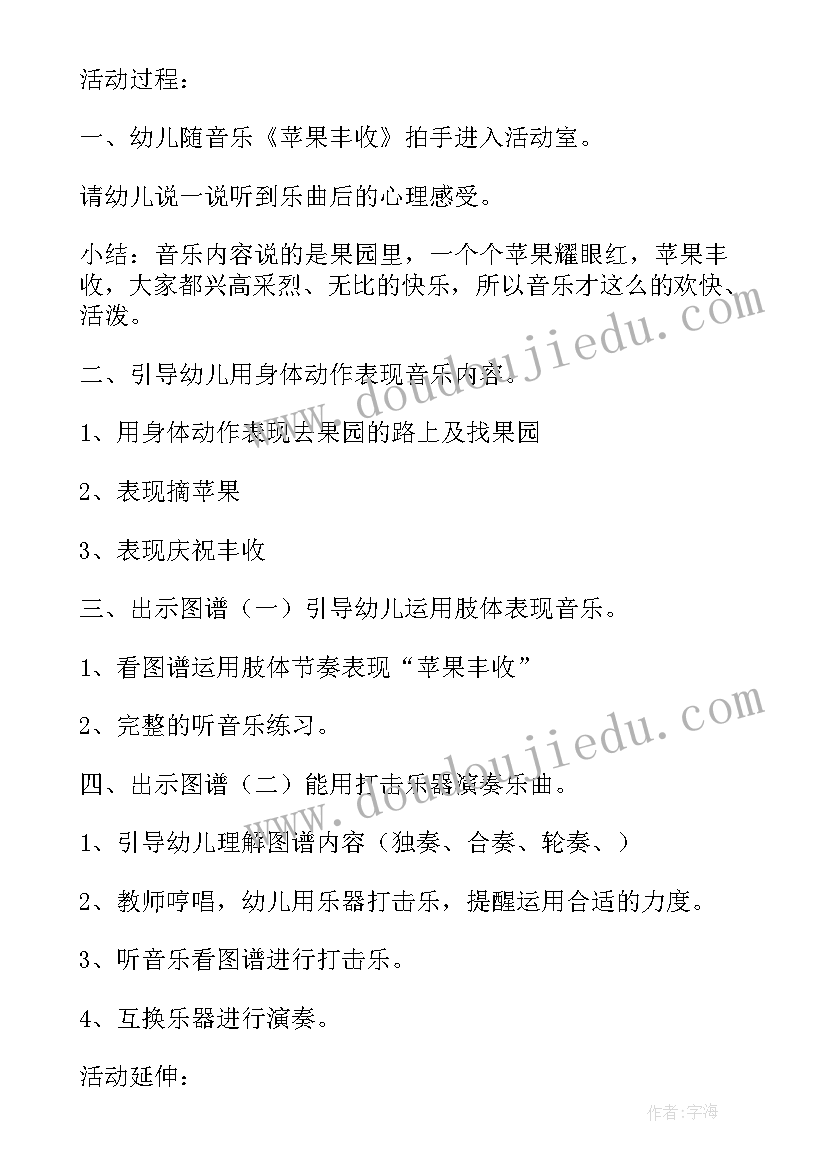 活动过程：

一、幼儿随音乐《苹果丰收》拍手进入活动室。

请幼儿说一说听到乐曲后的心理感受。

小结：音乐内容说的是果园里，一个个苹果耀眼红，苹果丰收，大家都兴高采烈、无比的快乐，所以音乐才这么的欢快、活泼。

www.doudoujiedu.com

二、引导幼儿用身体动作表现音乐内容。

1、用身体动作表现去果园的路上及找果园

2、表现摘苹果

3、表现庆祝丰收

三、出示图谱（一）引导幼儿运用肢体表现音乐。

1、看图谱运用肢体节奏表现“苹果丰收”

2、完整的听音乐练习。

www.doudoujiedu.com

四、出示图谱（二）能用打击乐器演奏乐曲。

1、引导幼儿理解图谱内容（独奏、合奏、轮奏、）

2、教师哼唱，幼儿用乐器打击乐，提醒运用合适的力度。

3、听音乐看图谱进行打击乐。

4、互换乐器进行演奏。

活动延伸：

作者：宇海